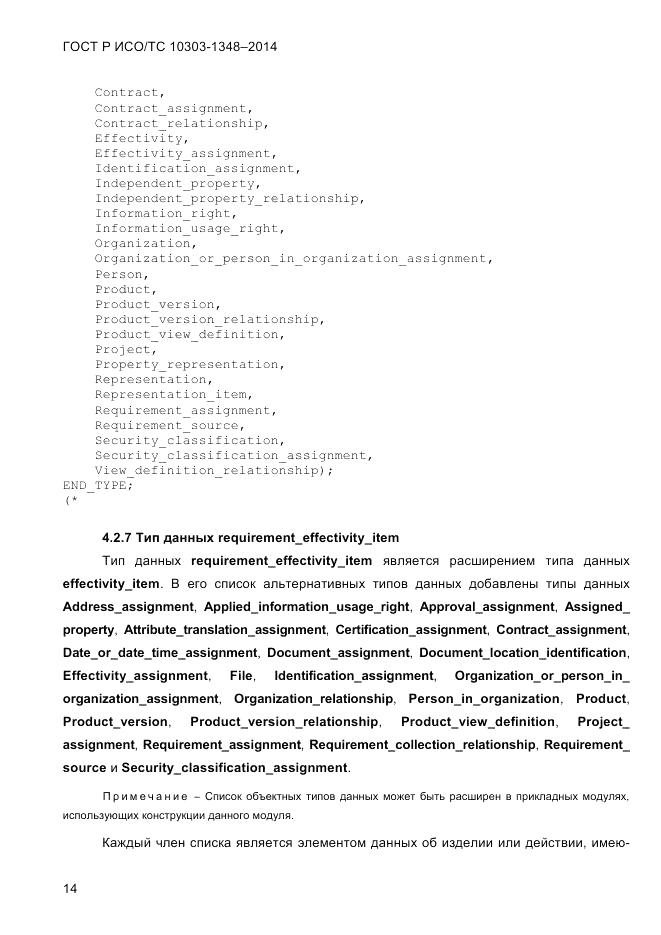 ГОСТ Р ИСО/ТС 10303-1348–2014

Contract,
Contract_assignment,
Contract_relationship,
Effectivity,
Effectivity_assignment,
Identification_assignment,
Independent_property,
Independent_property_relationship,
Information_right,
Information_usage_right,
Organization,
Organization_or_person_in_organization_assignment,
Person,
Product,
Product_version,
Product_version_relationship,
Product_view_definition,
Project,
Property_representation,
Representation,
Representation_item,
Requirement_assignment,
Requirement_source,
Security_classification,
Security_classification_assignment,
View_definition_relationship);
END_TYPE;
(*

4.2.7 Тип данных requirement_effectivity_item

Тип данных requirement_effectivity_item является расширением типа данных effectivity_item. В его список альтернативных типов данных добавлены типы данных Address_assignment, Applied_information_usage_right, Approval_assignment, Assigned_property, Attribute_translation_assignment, Certification_assignment, Contract_assignment, Date_or_date_time_assignment, Document_assignment, Document_location_identification, Effectivity_assignment, File, Identification_assignment, Organization_or_person_in_organization_assignment, Organization_relationship, Person_in_organization, Product, Product_version, Product_version_relationship, Product_view_definition, Project_assignment, Requirement_assignment, Requirement_collection_relationship, Requirement_source и Security_classification_assignment.

Примечание – Список объектных типов данных может быть расширен в прикладных модулях, использующих конструкции данного модуля.

Каждый член списка является элементом данных об изделии или действии, имею-

14